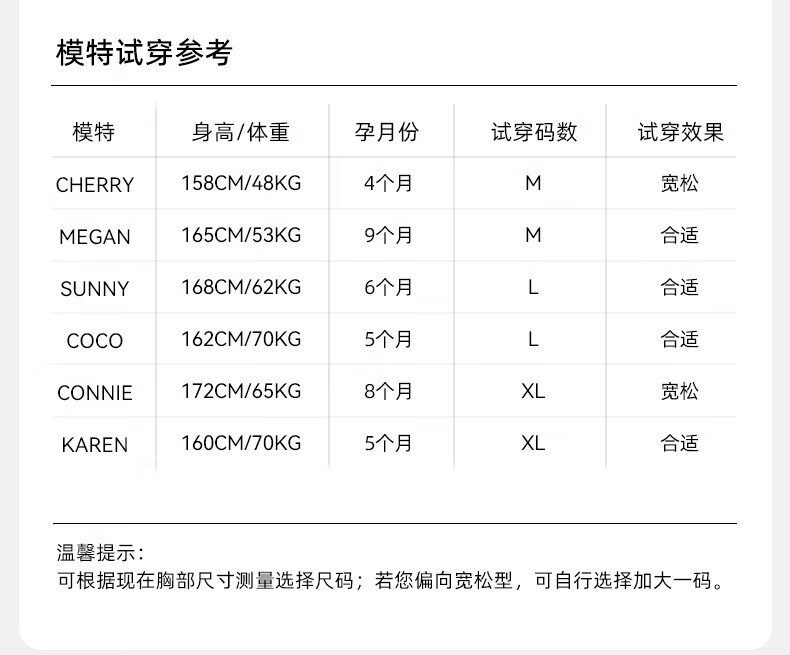 模特试穿参考

| 模特 | 身高/体重 | 孕月份 | 试穿码数 | 试穿效果 |
|---|---|---|---|---|
| CHERRY | 158CM/48KG | 4个月 | M | 宽松 |
| MEGAN | 165CM/53KG | 9个月 | M | 合适 |
| SUNNY | 168CM/62KG | 6个月 | L | 合适 |
| COCO | 162CM/70KG | 5个月 | L | 合适 |
| CONNIE | 172CM/65KG | 8个月 | XL | 宽松 |
| KAREN | 160CM/70KG | 5个月 | XL | 合适 |

温馨提示：
可根据现在胸部尺寸测量选择尺码；若您偏向宽松型，可自行选择加大一码。